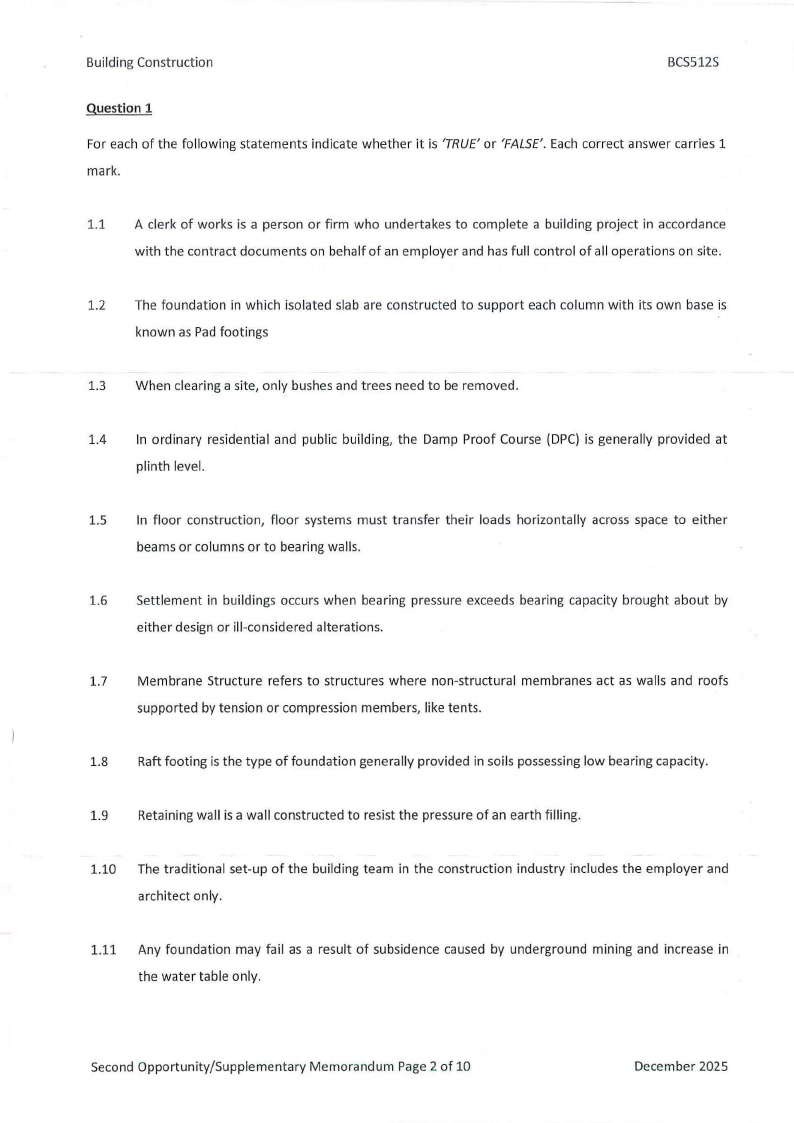 Building Construction BCS512S

Question 1

For each of the following statements indicate whether it is 'TRUE' or 'FALSE'. Each correct answer carries 1 mark.

1.1 A clerk of works is a person or firm who undertakes to complete a building project in accordance with the contract documents on behalf of an employer and has full control of all operations on site.

1.2 The foundation in which isolated slab are constructed to support each column with its own base is known as Pad footings

1.3 When clearing a site, only bushes and trees need to be removed.

1.4 In ordinary residential and public building, the Damp Proof Course (DPC) is generally provided at plinth level.

1.5 In floor construction, floor systems must transfer their loads horizontally across space to either beams or columns or to bearing walls.

1.6 Settlement in buildings occurs when bearing pressure exceeds bearing capacity brought about by either design or ill-considered alterations.

1.7 Membrane Structure refers to structures where non-structural membranes act as walls and roofs supported by tension or compression members, like tents.

1.8 Raft footing is the type of foundation generally provided in soils possessing low bearing capacity.

1.9 Retaining wall is a wall constructed to resist the pressure of an earth filling.

1.10 The traditional set-up of the building team in the construction industry includes the employer and architect only.

1.11 Any foundation may fail as a result of subsidence caused by underground mining and increase in the water table only.

Second Opportunity/Supplementary Memorandum Page 2 of 10 December 2025